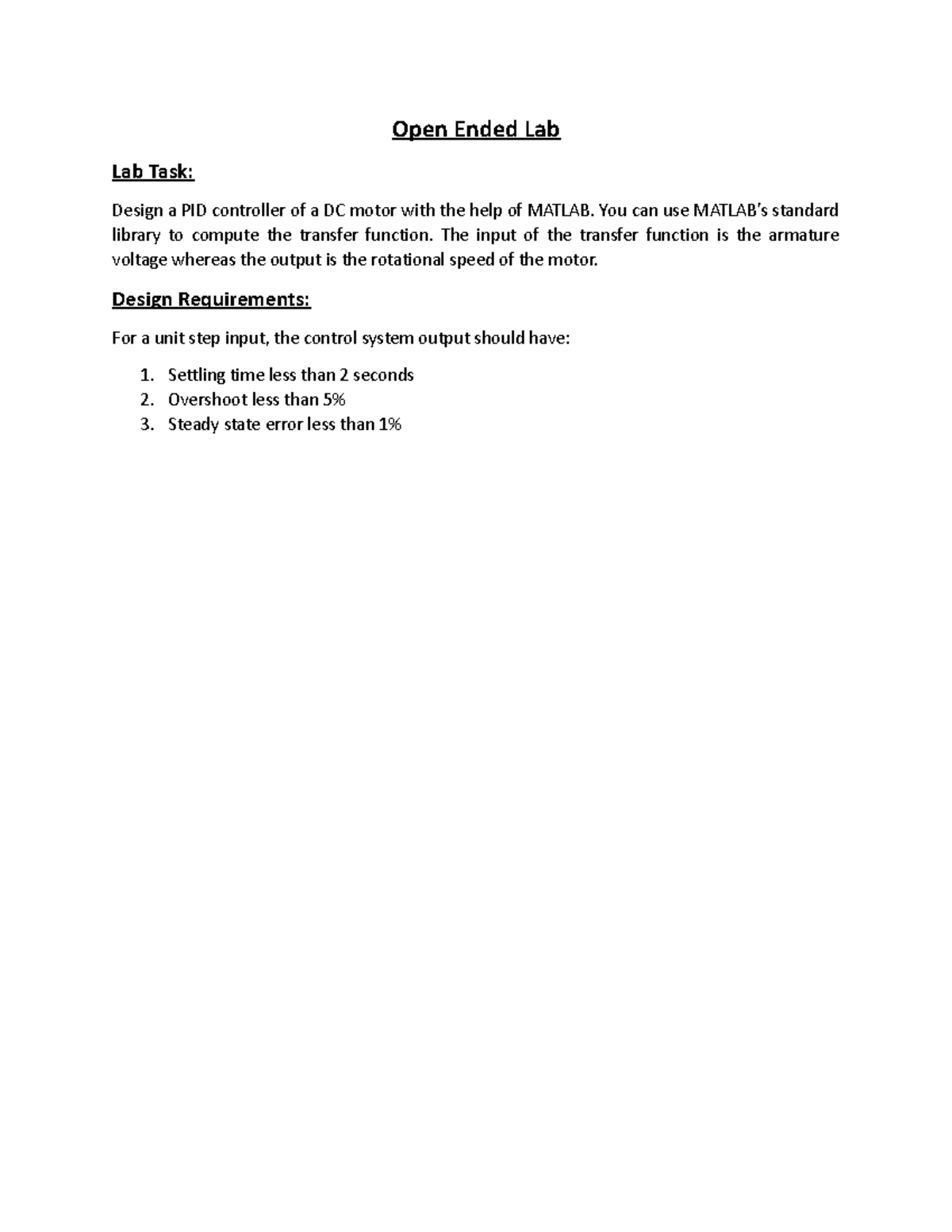 Open Ended Lab

Lab Task:

Design a PID controller of a DC motor with the help of MATLAB. You can use MATLAB's standard library to compute the transfer function. The input of the transfer function is the armature voltage whereas the output is the rotational speed of the motor.

Design Requirements:

For a unit step input, the control system output should have:

1. Settling time less than 2 seconds
2. Overshoot less than 5%
3. Steady state error less than 1%